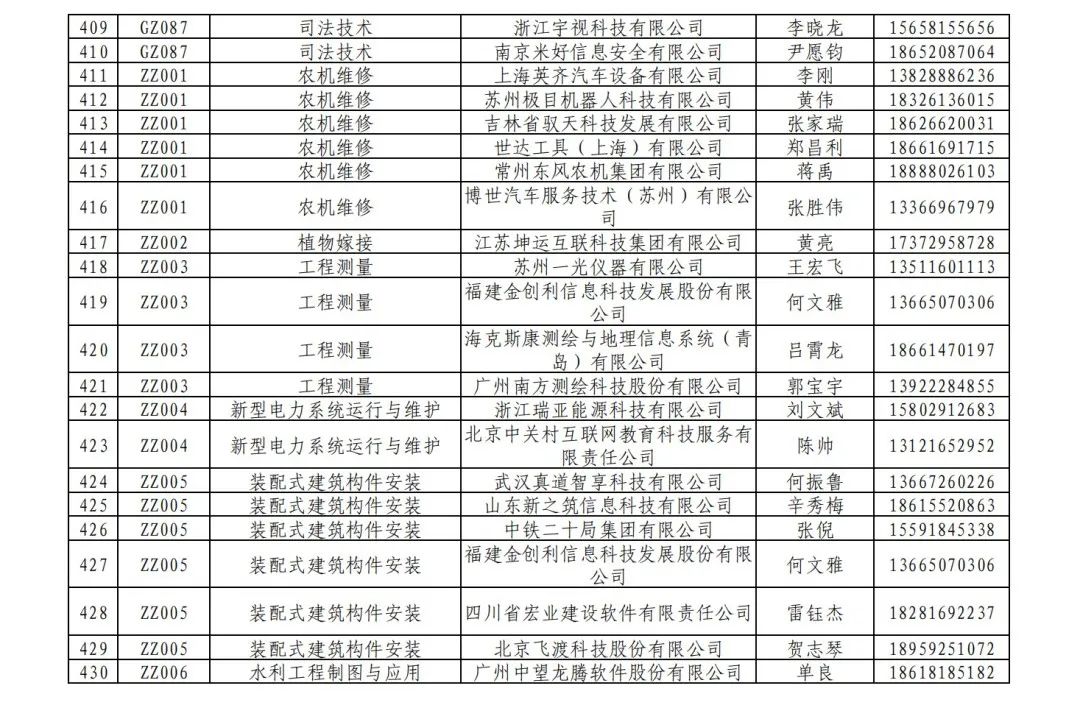 | 409 | GZ087 | 司法技术 | 浙江宇视科技有限公司 | 李晓龙 | 15658155656 |
|---|---|---|---|---|---|
| 410 | GZ087 | 司法技术 | 南京米好信息安全有限公司 | 尹愿钧 | 18652087064 |
| 411 | ZZ001 | 农机维修 | 上海英齐汽车设备有限公司 | 李刚 | 13828886236 |
| 412 | ZZ001 | 农机维修 | 苏州极目机器人科技有限公司 | 黄伟 | 18326136015 |
| 413 | ZZ001 | 农机维修 | 吉林省驭天科技发展有限公司 | 张家瑞 | 18626620031 |
| 414 | ZZ001 | 农机维修 | 世达工具（上海）有限公司 | 郑昌利 | 18661691715 |
| 415 | ZZ001 | 农机维修 | 常州东风农机集团有限公司 | 蒋禹 | 18888026103 |
| 416 | ZZ001 | 农机维修 | 博世汽车服务技术（苏州）有限公司 | 张胜伟 | 13366967979 |
| 417 | ZZ002 | 植物嫁接 | 江苏坤运互联科技集团有限公司 | 黄亮 | 17372958728 |
| 418 | ZZ003 | 工程测量 | 苏州一光仪器有限公司 | 王宏飞 | 13511601113 |
| 419 | ZZ003 | 工程测量 | 福建金创利信息科技发展股份有限公司 | 何文雅 | 13665070306 |
| 420 | ZZ003 | 工程测量 | 海克斯康测绘与地理信息系统（青岛）有限公司 | 吕霄龙 | 18661470197 |
| 421 | ZZ003 | 工程测量 | 广州南方测绘科技股份有限公司 | 郭宝宇 | 13922284855 |
| 422 | ZZ004 | 新型电力系统运行与维护 | 浙江瑞亚能源科技有限公司 | 刘文斌 | 15802912683 |
| 423 | ZZ004 | 新型电力系统运行与维护 | 北京中关村互联网教育科技服务有限责任公司 | 陈帅 | 13121652952 |
| 424 | ZZ005 | 装配式建筑构件安装 | 武汉真道智享科技有限公司 | 何振鲁 | 13667260226 |
| 425 | ZZ005 | 装配式建筑构件安装 | 山东新之筑信息科技有限公司 | 辛秀梅 | 18615520863 |
| 426 | ZZ005 | 装配式建筑构件安装 | 中铁二十局集团有限公司 | 张倪 | 15591845338 |
| 427 | ZZ005 | 装配式建筑构件安装 | 福建金创利信息科技发展股份有限公司 | 何文雅 | 13665070306 |
| 428 | ZZ005 | 装配式建筑构件安装 | 四川省宏业建设软件有限责任公司 | 雷钰杰 | 18281692237 |
| 429 | ZZ005 | 装配式建筑构件安装 | 北京飞渡科技股份有限公司 | 贺志琴 | 18959251072 |
| 430 | ZZ006 | 水利工程制图与应用 | 广州中望龙腾软件股份有限公司 | 单良 | 18618185182 |